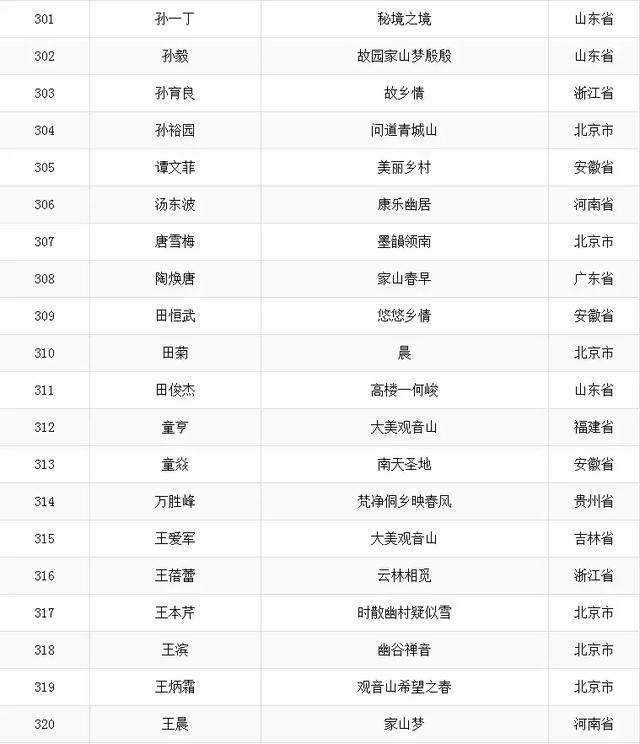 | 301 | 孙一丁 | 秘境之境 | 山东省 |
|---|---|---|---|
| 302 | 孙毅 | 故园家山梦殷殷 | 山东省 |
| 303 | 孙育良 | 故乡情 | 浙江省 |
| 304 | 孙裕园 | 问道青城山 | 北京市 |
| 305 | 谭文菲 | 美丽乡村 | 安徽省 |
| 306 | 汤东波 | 康乐幽居 | 河南省 |
| 307 | 唐雪梅 | 墨韻领南 | 北京市 |
| 308 | 陶焕唐 | 家山春早 | 广东省 |
| 309 | 田恒武 | 悠悠乡情 | 安徽省 |
| 310 | 田菊 | 晨 | 北京市 |
| 311 | 田俊杰 | 高楼一何峻 | 山东省 |
| 312 | 童亨 | 大美观音山 | 福建省 |
| 313 | 童焱 | 南天圣地 | 安徽省 |
| 314 | 万胜峰 | 梵净侗乡映春风 | 贵州省 |
| 315 | 王爱军 | 大美观音山 | 吉林省 |
| 316 | 王蓓蕾 | 云林相觅 | 浙江省 |
| 317 | 王本芹 | 时散幽村疑似雪 | 北京市 |
| 318 | 王滨 | 幽谷禅音 | 北京市 |
| 319 | 王炳霜 | 观音山希望之春 | 北京市 |
| 320 | 王晨 | 家山梦 | 河南省 |